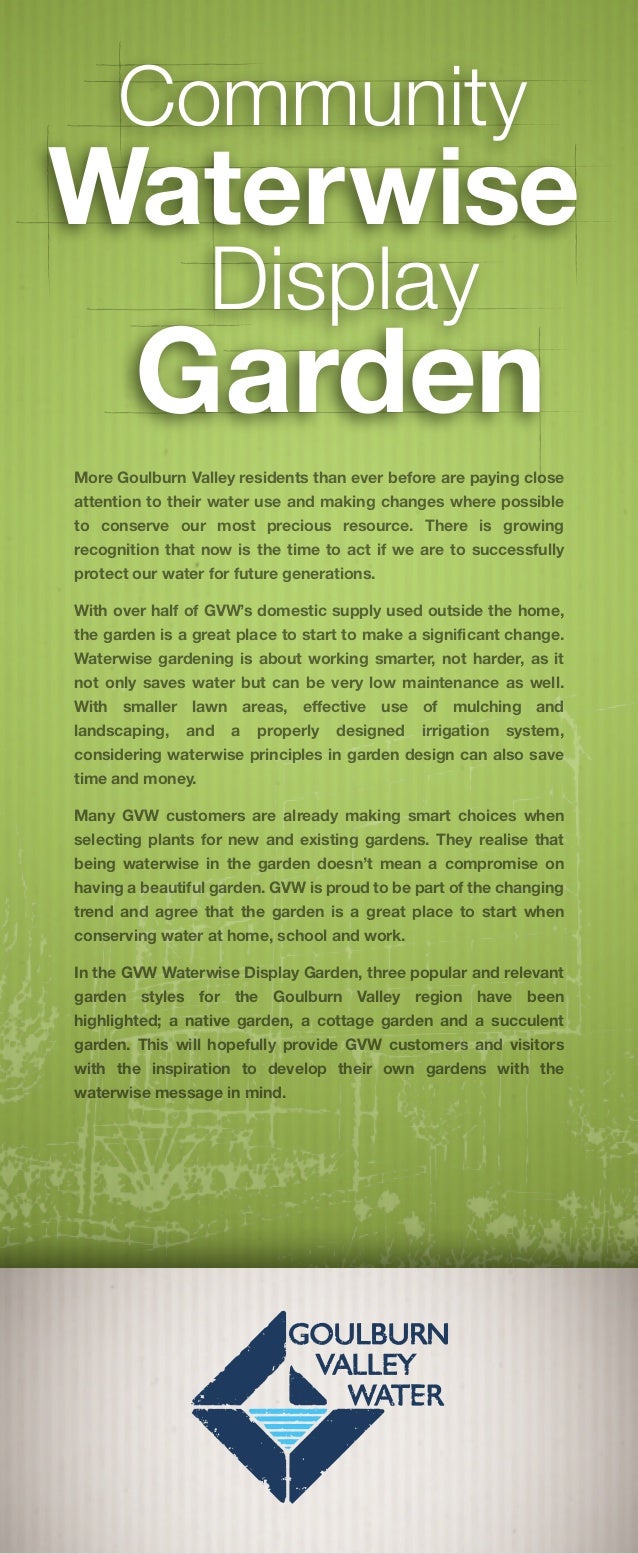 Community
Waterwise
Display
Garden

More Goulburn Valley residents than ever before are paying close attention to their water use and making changes where possible to conserve our most precious resource. There is growing recognition that now is the time to act if we are to successfully protect our water for future generations.

With over half of GVW's domestic supply used outside the home, the garden is a great place to start to make a significant change. Waterwise gardening is about working smarter, not harder, as it not only saves water but can be very low maintenance as well. With smaller lawn areas, effective use of mulching and landscaping, and a properly designed irrigation system, considering waterwise principles in garden design can also save time and money.

Many GVW customers are already making smart choices when selecting plants for new and existing gardens. They realise that being waterwise in the garden doesn't mean a compromise on having a beautiful garden. GVW is proud to be part of the changing trend and agree that the garden is a great place to start when conserving water at home, school and work.

In the GVW Waterwise Display Garden, three popular and relevant garden styles for the Goulburn Valley region have been highlighted; a native garden, a cottage garden and a succulent garden. This will hopefully provide GVW customers and visitors with the inspiration to develop their own gardens with the waterwise message in mind.

GOULBURN
VALLEY
WATER